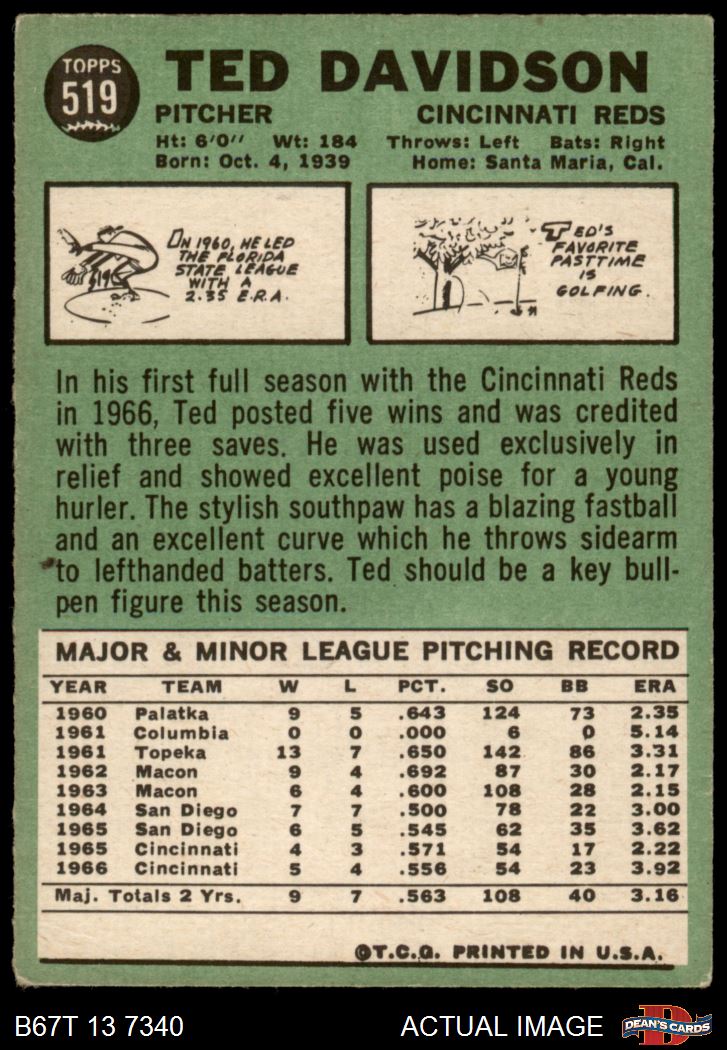 TOPPS
519

TED DAVIDSON

PITCHER CINCINNATI REDS

Ht: 6'0" Wt: 184 Throws: Left Bats: Right

Born: Oct. 4, 1939 Home: Santa Maria, Cal.

IN 1960, HE LED THE FLORIDA STATE LEAGUE WITH A 2.35 E.R.A.

TED'S FAVORITE PASTTIME IS GOLFING.

In his first full season with the Cincinnati Reds in 1966, Ted posted five wins and was credited with three saves. He was used exclusively in relief and showed excellent poise for a young hurler. The stylish southpaw has a blazing fastball and an excellent curve which he throws sidearm to lefthanded batters. Ted should be a key bullpen figure this season.

MAJOR & MINOR LEAGUE PITCHING RECORD

| YEAR | TEAM | W | L | PCT. | SO | BB | ERA |
|---|---|---|---|---|---|---|---|
| 1960 | Palatka | 9 | 5 | .643 | 124 | 73 | 2.35 |
| 1961 | Columbia | 0 | 0 | .000 | 6 | 0 | 5.14 |
| 1961 | Topeka | 13 | 7 | .650 | 142 | 86 | 3.31 |
| 1962 | Macon | 9 | 4 | .692 | 87 | 30 | 2.17 |
| 1963 | Macon | 6 | 4 | .600 | 108 | 28 | 2.15 |
| 1964 | San Diego | 7 | 7 | .500 | 78 | 22 | 3.00 |
| 1965 | San Diego | 6 | 5 | .545 | 62 | 35 | 3.62 |
| 1965 | Cincinnati | 4 | 3 | .571 | 54 | 17 | 2.22 |
| 1966 | Cincinnati | 5 | 4 | .556 | 54 | 23 | 3.92 |
| Maj. Totals 2 Yrs. | | 9 | 7 | .563 | 108 | 40 | 3.16 |

©T.C.G. PRINTED IN U.S.A.

B67T 13 7340

ACTUAL IMAGE

DEAN'S CARDS